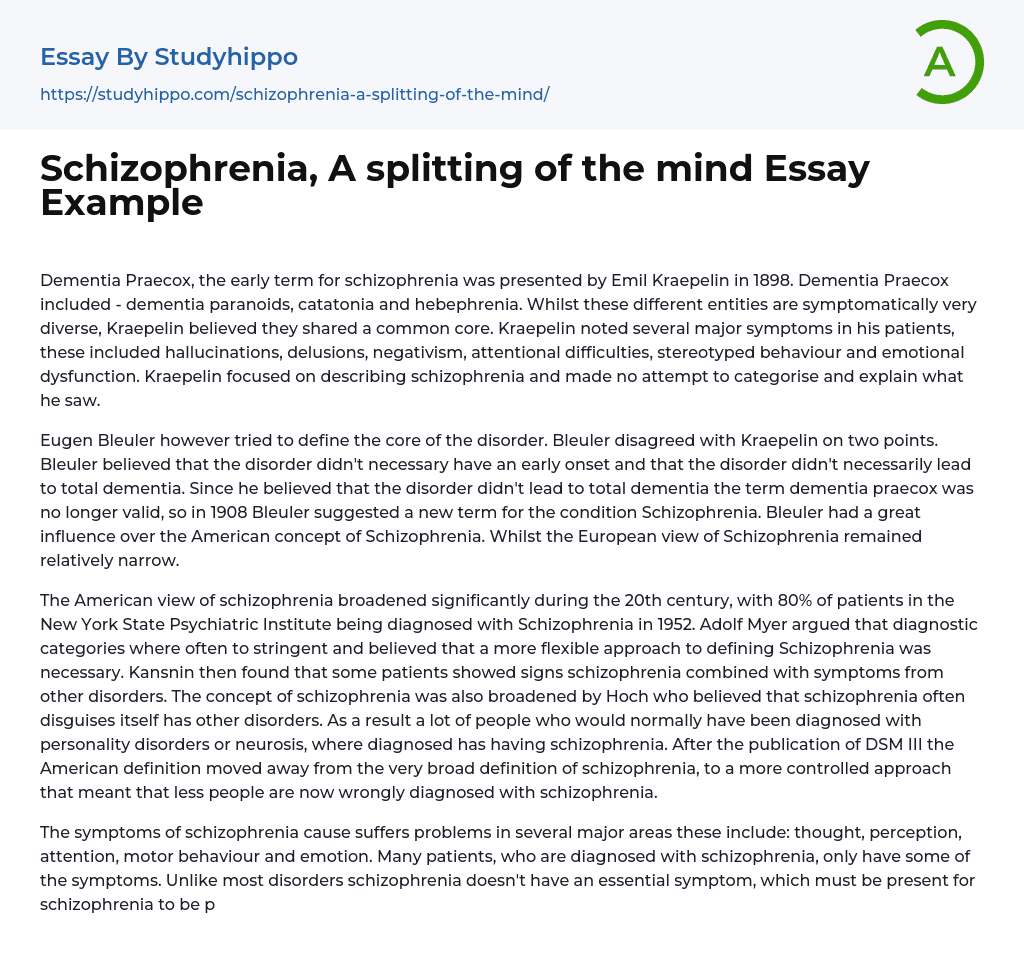 Essay By Studyhippo

https://studyhippo.com/schizophrenia-a-splitting-of-the-mind/

A

Schizophrenia, A splitting of the mind Essay Example

Dementia Praecox, the early term for schizophrenia was presented by Emil Kraepelin in 1898. Dementia Praecox included - dementia paranoids, catatonia and hebephrenia. Whilst these different entities are symptomatically very diverse, Kraepelin believed they shared a common core. Kraepelin noted several major symptoms in his patients, these included hallucinations, delusions, negativism, attentional difficulties, stereotyped behaviour and emotional dysfunction. Kraepelin focused on describing schizophrenia and made no attempt to categorise and explain what he saw.

Eugen Bleuler however tried to define the core of the disorder. Bleuler disagreed with Kraepelin on two points. Bleuler believed that the disorder didn't necessary have an early onset and that the disorder didn't necessarily lead to total dementia. Since he believed that the disorder didn't lead to total dementia the term dementia praecox was no longer valid, so in 1908 Bleuler suggested a new term for the condition Schizophrenia. Bleuler had a great influence over the American concept of Schizophrenia. Whilst the European view of Schizophrenia remained relatively narrow.

The American view of schizophrenia broadened significantly during the 20th century, with 80% of patients in the New York State Psychiatric Institute being diagnosed with Schizophrenia in 1952. Adolf Myer argued that diagnostic categories where often to stringent and believed that a more flexible approach to defining Schizophrenia was necessary. Kansnin then found that some patients showed signs schizophrenia combined with symptoms from other disorders. The concept of schizophrenia was also broadened by Hoch who believed that schizophrenia often disguises itself has other disorders. As a result a lot of people who would normally have been diagnosed with personality disorders or neurosis, where diagnosed has having schizophrenia. After the publication of DSM III the American definition moved away from the very broad definition of schizophrenia, to a more controlled approach that meant that less people are now wrongly diagnosed with schizophrenia.

The symptoms of schizophrenia cause suffers problems in several major areas these include: thought, perception, attention, motor behaviour and emotion. Many patients, who are diagnosed with schizophrenia, only have some of the symptoms. Unlike most disorders schizophrenia doesn't have an essential symptom, which must be present for schizophrenia to be p